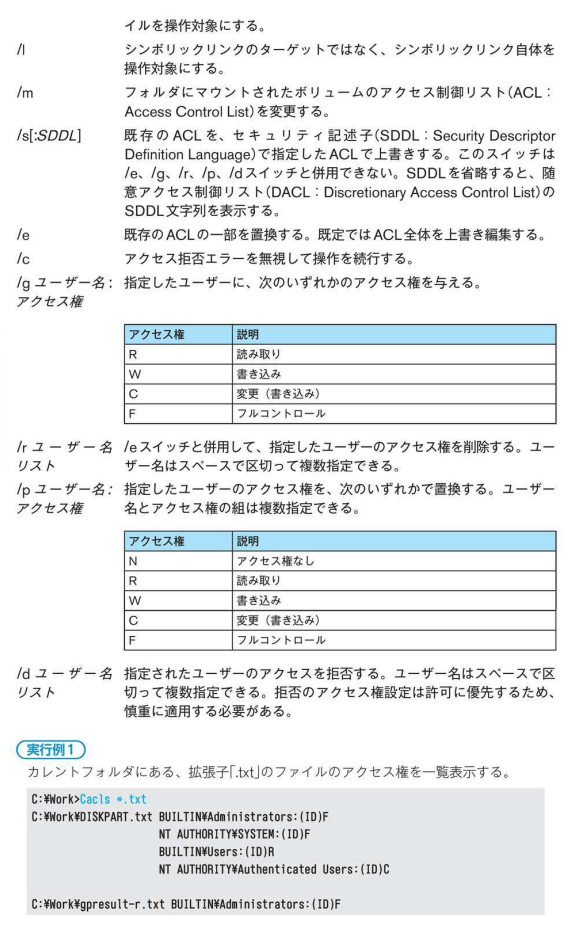 イルを操作対象にする。

/l　シンボリックリンクのターゲットではなく、シンボリックリンク自体を操作対象にする。

/m　フォルダにマウントされたボリュームのアクセス制御リスト(ACL：Access Control List)を変更する。

/s[:SDDL]　既存のACLを、セキュリティ記述子(SDDL：Security Descriptor Definition Language)で指定したACLで上書きする。このスイッチは/e、/g、/r、/p、/dスイッチと併用できない。SDDLを省略すると、随意アクセス制御リスト(DACL：Discretionary Access Control List)のSDDL文字列を表示する。

/e　既存のACLの一部を置換する。既定ではACL全体を上書き編集する。

/c　アクセス拒否エラーを無視して操作を続行する。

/g ユーザー名:アクセス権　指定したユーザーに、次のいずれかのアクセス権を与える。

| アクセス権 | 説明 |
|---|---|
| R | 読み取り |
| W | 書き込み |
| C | 変更（書き込み） |
| F | フルコントロール |

/r ユーザー名リスト　/eスイッチと併用して、指定したユーザーのアクセス権を削除する。ユーザー名はスペースで区切って複数指定できる。

/p ユーザー名:アクセス権　指定したユーザーのアクセス権を、次のいずれかで置換する。ユーザー名とアクセス権の組は複数指定できる。

| アクセス権 | 説明 |
|---|---|
| N | アクセス権なし |
| R | 読み取り |
| W | 書き込み |
| C | 変更（書き込み） |
| F | フルコントロール |

/d ユーザー名リスト　指定されたユーザーのアクセスを拒否する。ユーザー名はスペースで区切って複数指定できる。拒否のアクセス権設定は許可に優先するため、慎重に適用する必要がある。

実行例1
カレントフォルダにある、拡張子「.txt」のファイルのアクセス権を一覧表示する。

C:¥Work>Cacls *.txt
C:¥Work¥DISKPART.txt BUILTIN¥Administrators:(ID)F
NT AUTHORITY¥SYSTEM:(ID)F
BUILTIN¥Users:(ID)R
NT AUTHORITY¥Authenticated Users:(ID)C

C:¥Work¥gpresult-r.txt BUILTIN¥Administrators:(ID)F